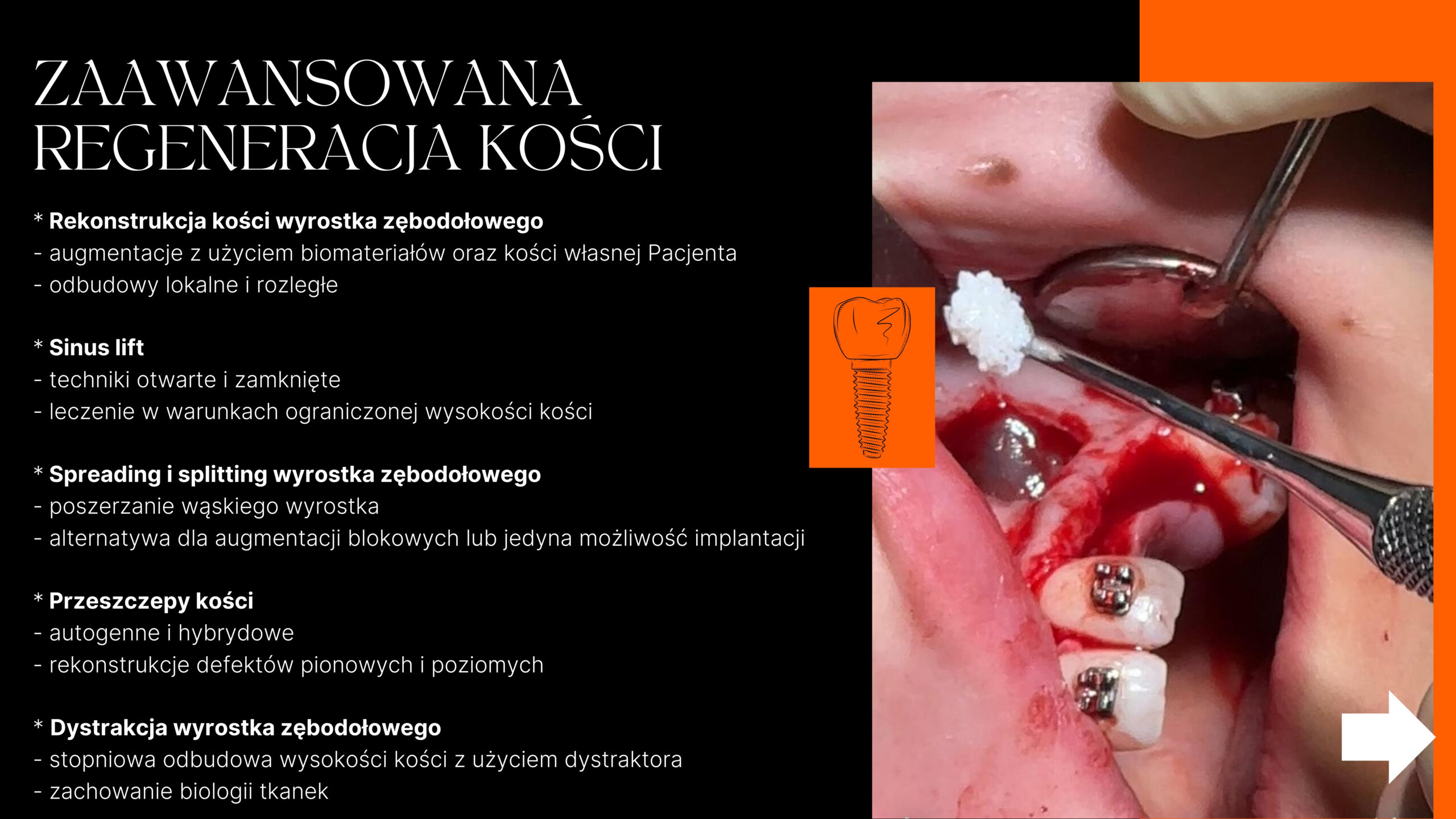 ZAAWANSOWANA
REGENERACJA KOŚCI

* Rekonstrukcja kości wyrostka zębodołowego
- augmentacje z użyciem biomateriałów oraz kości własnej Pacjenta
- odbudowy lokalne i rozległe

* Sinus lift
- techniki otwarte i zamknięte
- leczenie w warunkach ograniczonej wysokości kości

* Spreading i splitting wyrostka zębodołowego
- poszerzanie wąskiego wyrostka
- alternatywa dla augmentacji blokowych lub jedyna możliwość implantacji

* Przeszczepy kości
- autogenne i hybrydowe
- rekonstrukcje defektów pionowych i poziomych

* Dystrakcja wyrostka zębodołowego
- stopniowa odbudowa wysokości kości z użyciem dystraktora
- zachowanie biologii tkanek